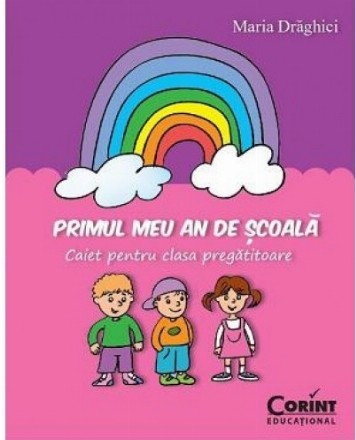 Maria Drăghici

PRIMUL MEU AN DE ȘCOALĂ
Caiet pentru clasa pregătitoare

CORINT
EDUCAȚIONAL